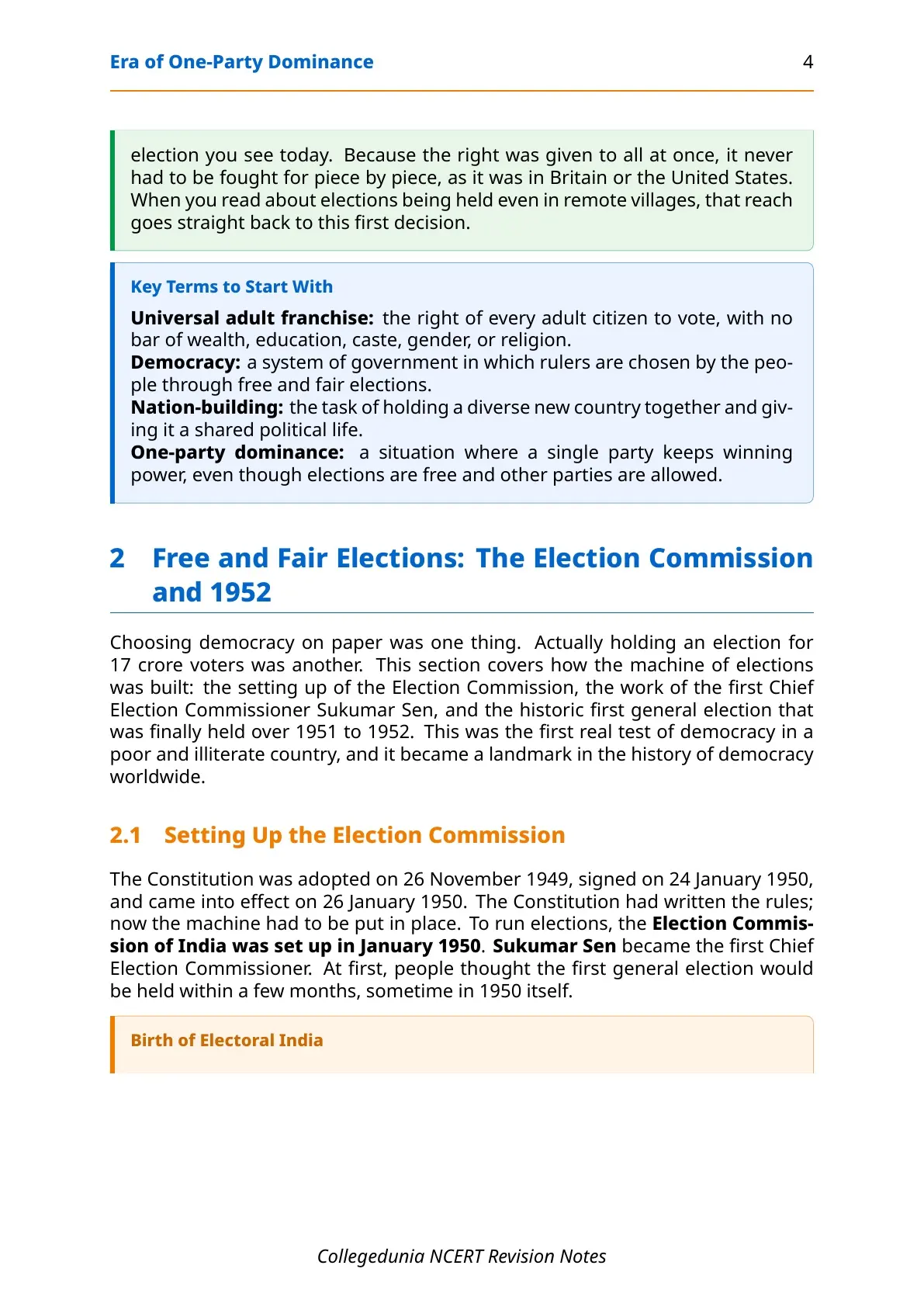 Era of One-Party Dominance 4

election you see today. Because the right was given to all at once, it never had to be fought for piece by piece, as it was in Britain or the United States. When you read about elections being held even in remote villages, that reach goes straight back to this first decision.

Key Terms to Start With

Universal adult franchise: the right of every adult citizen to vote, with no bar of wealth, education, caste, gender, or religion.
Democracy: a system of government in which rulers are chosen by the people through free and fair elections.
Nation-building: the task of holding a diverse new country together and giving it a shared political life.
One-party dominance: a situation where a single party keeps winning power, even though elections are free and other parties are allowed.

2 Free and Fair Elections: The Election Commission and 1952

Choosing democracy on paper was one thing. Actually holding an election for 17 crore voters was another. This section covers how the machine of elections was built: the setting up of the Election Commission, the work of the first Chief Election Commissioner Sukumar Sen, and the historic first general election that was finally held over 1951 to 1952. This was the first real test of democracy in a poor and illiterate country, and it became a landmark in the history of democracy worldwide.

2.1 Setting Up the Election Commission

The Constitution was adopted on 26 November 1949, signed on 24 January 1950, and came into effect on 26 January 1950. The Constitution had written the rules; now the machine had to be put in place. To run elections, the Election Commission of India was set up in January 1950. Sukumar Sen became the first Chief Election Commissioner. At first, people thought the first general election would be held within a few months, sometime in 1950 itself.

Birth of Electoral India

Collegedunia NCERT Revision Notes